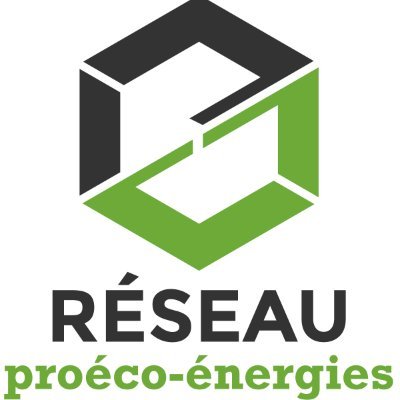 RÉSEAU
proéco-énergies